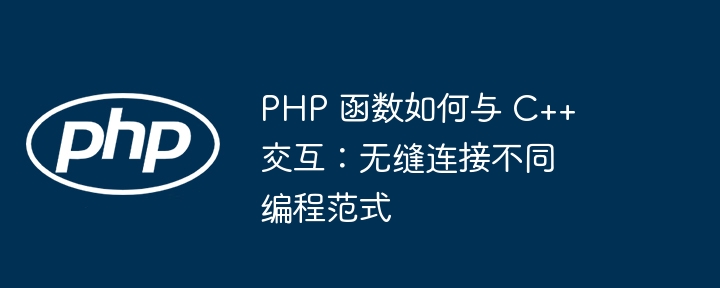 php

PHP 函数如何与 C++ 交互：无缝连接不同编程范式